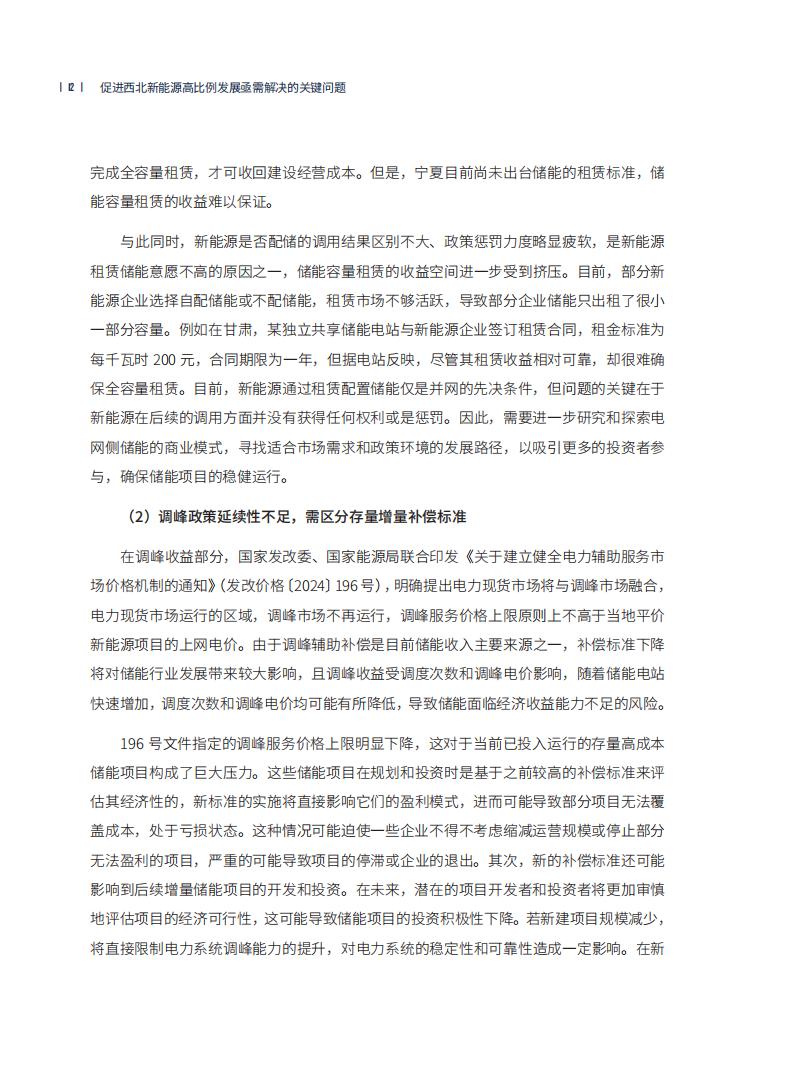 | 12 | 促进西北新能源高比例发展亟需解决的关键问题

完成全容量租赁，才可收回建设经营成本。但是，宁夏目前尚未出台储能的租赁标准，储能容量租赁的收益难以保证。

与此同时，新能源是否配储的调用结果区别不大、政策惩罚力度略显疲软，是新能源租赁储能意愿不高的原因之一，储能容量租赁的收益空间进一步受到挤压。目前，部分新能源企业选择自配储能或不配储能，租赁市场不够活跃，导致部分企业储能只出租了很小一部分容量。例如在甘肃，某独立共享储能电站与新能源企业签订租赁合同，租金标准为每千瓦时 200 元，合同期限为一年，但据电站反映，尽管其租赁收益相对可靠，却很难确保全容量租赁。目前，新能源通过租赁配置储能仅是并网的先决条件，但问题的关键在于新能源在后续的调用方面并没有获得任何权利或是惩罚。因此，需要进一步研究和探索电网侧储能的商业模式，寻找适合市场需求和政策环境的发展路径，以吸引更多的投资者参与，确保储能项目的稳健运行。

（2）调峰政策延续性不足，需区分存量增量补偿标准

在调峰收益部分，国家发改委、国家能源局联合印发《关于建立健全电力辅助服务市场价格机制的通知》（发改价格〔2024〕196 号），明确提出电力现货市场将与调峰市场融合，电力现货市场运行的区域，调峰市场不再运行，调峰服务价格上限原则上不高于当地平价新能源项目的上网电价。由于调峰辅助补偿是目前储能收入主要来源之一，补偿标准下降将对储能行业发展带来较大影响，且调峰收益受调度次数和调峰电价影响，随着储能电站快速增加，调度次数和调峰电价均可能有所降低，导致储能面临经济收益能力不足的风险。

196 号文件指定的调峰服务价格上限明显下降，这对于当前已投入运行的存量高成本储能项目构成了巨大压力。这些储能项目在规划和投资时是基于之前较高的补偿标准来评估其经济性的，新标准的实施将直接影响它们的盈利模式，进而可能导致部分项目无法覆盖成本，处于亏损状态。这种情况可能迫使一些企业不得不考虑缩减运营规模或停止部分无法盈利的项目，严重的可能导致项目的停滞或企业的退出。其次，新的补偿标准还可能影响到后续增量储能项目的开发和投资。在未来，潜在的项目开发者和投资者将更加审慎地评估项目的经济可行性，这可能导致储能项目的投资积极性下降。若新建项目规模减少，将直接限制电力系统调峰能力的提升，对电力系统的稳定性和可靠性造成一定影响。在新